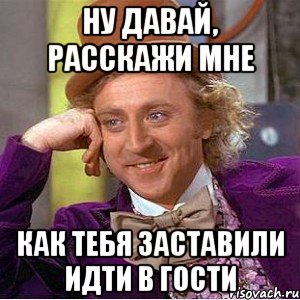 НУ ДАВАЙ, РАССКАЖИ МНЕ

КАК ТЕБЯ ЗАСТАВИЛИ ИДТИ В ГОСТИ

risovach.ru